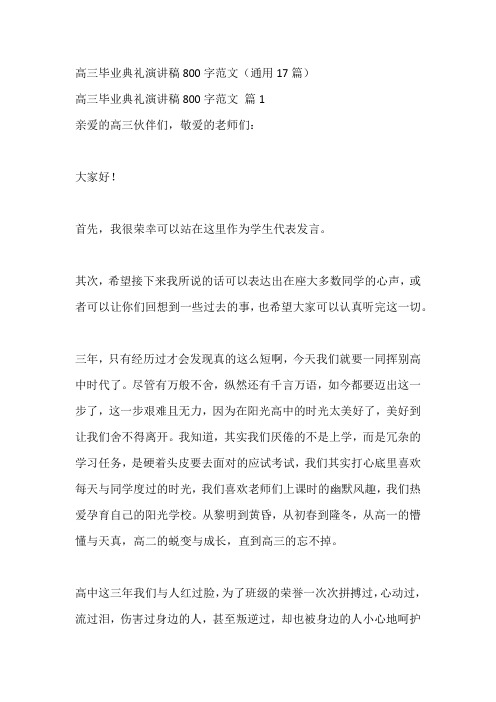 高三毕业典礼演讲稿800字范文（通用17篇）

高三毕业典礼演讲稿800字范文 篇1

亲爱的高三伙伴们，敬爱的老师们：

大家好！

首先，我很荣幸可以站在这里作为学生代表发言。

其次，希望接下来我所说的话可以表达出在座大多数同学的心声，或者可以让你们回想到一些过去的事，也希望大家可以认真听完这一切。

三年，只有经历过才会发现真的这么短啊，今天我们就要一同挥别高中时代了。尽管有万般不舍，纵然还有千言万语，如今都要迈出这一步了，这一步艰难且无力，因为在阳光高中的时光太美好了，美好到让我们舍不得离开。我知道，其实我们厌倦的不是上学，而是冗杂的学习任务，是硬着头皮要去面对的应试考试，我们其实打心底里喜欢每天与同学度过的时光，我们喜欢老师们上课时的幽默风趣，我们热爱孕育自己的阳光学校。从黎明到黄昏，从初春到隆冬，从高一的懵懂与天真，高二的蜕变与成长，直到高三的忘不掉。

高中这三年我们与人红过脸，为了班级的荣誉一次次拼搏过，心动过，流过泪，伤害过身边的人，甚至叛逆过，却也被身边的人小心地呵护